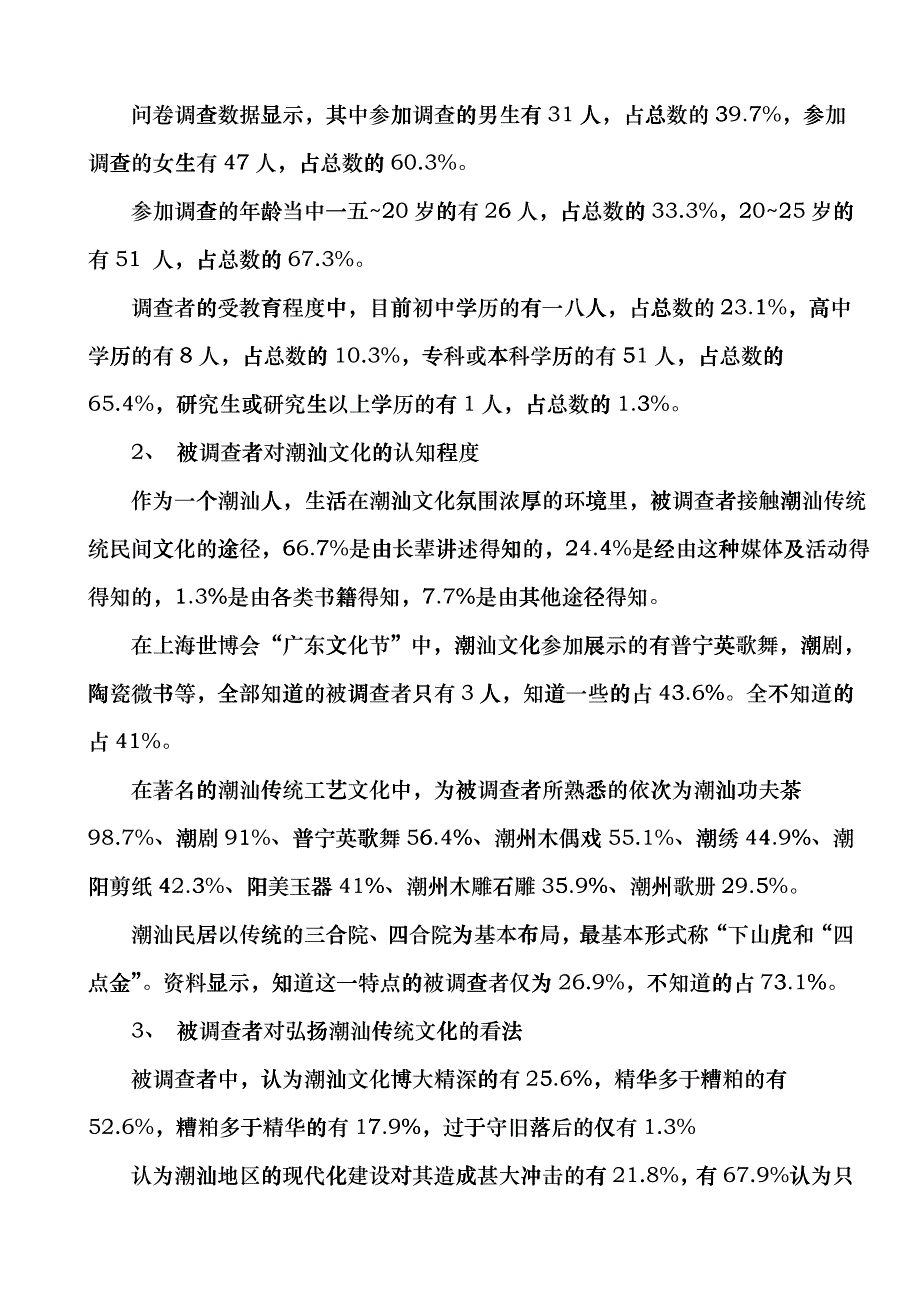 问卷调查数据显示，其中参加调查的男生有 31 人，占总数的 39.7%，参加调查的女生有 47 人，占总数的 60.3%。

参加调查的年龄当中一五~20 岁的有 26 人，占总数的 33.3%，20~25 岁的有 51 人，占总数的 67.3%。

调查者的受教育程度中，目前初中学历的有一八人，占总数的 23.1%，高中学历的有 8 人，占总数的 10.3%，专科或本科学历的有 51 人，占总数的 65.4%，研究生或研究生以上学历的有 1 人，占总数的 1.3%。

2、 被调查者对潮汕文化的认知程度

作为一个潮汕人，生活在潮汕文化氛围浓厚的环境里，被调查者接触潮汕传统统民间文化的途径，66.7%是由长辈讲述得知的，24.4%是经由这种媒体及活动得得知的，1.3%是由各类书籍得知，7.7%是由其他途径得知。

在上海世博会“广东文化节”中，潮汕文化参加展示的有普宁英歌舞，潮剧，陶瓷微书等，全部知道的被调查者只有 3 人，知道一些的占 43.6%。全不知道的占 41%。

在著名的潮汕传统工艺文化中，为被调查者所熟悉的依次为潮汕功夫茶 98.7%、潮剧 91%、普宁英歌舞 56.4%、潮州木偶戏 55.1%、潮绣 44.9%、潮阳剪纸 42.3%、阳美玉器 41%、潮州木雕石雕 35.9%、潮州歌册 29.5%。

潮汕民居以传统的三合院、四合院为基本布局，最基本形式称“下山虎和“四点金”。资料显示，知道这一特点的被调查者仅为 26.9%，不知道的占 73.1%。

3、 被调查者对弘扬潮汕传统文化的看法

被调查者中，认为潮汕文化博大精深的有 25.6%，精华多于糟粕的有 52.6%，糟粕多于精华的有 17.9%，过于守旧落后的仅有 1.3%

认为潮汕地区的现代化建设对其造成甚大冲击的有 21.8%，有 67.9%认为只